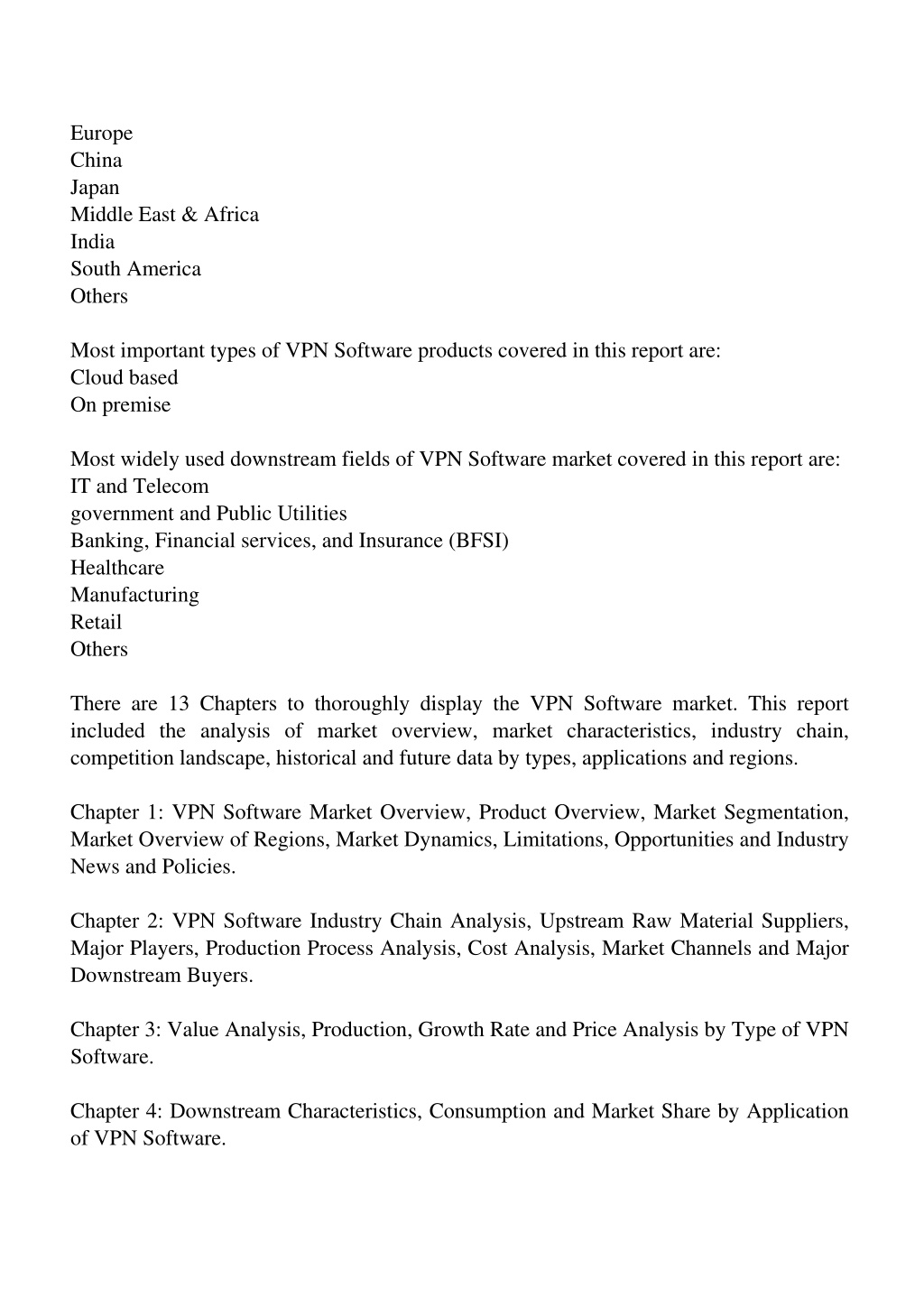 Europe
China
Japan
Middle East & Africa
India
South America
Others

Most important types of VPN Software products covered in this report are:
Cloud based
On premise

Most widely used downstream fields of VPN Software market covered in this report are:
IT and Telecom
government and Public Utilities
Banking, Financial services, and Insurance (BFSI)
Healthcare
Manufacturing
Retail
Others

There are 13 Chapters to thoroughly display the VPN Software market. This report included the analysis of market overview, market characteristics, industry chain, competition landscape, historical and future data by types, applications and regions.

Chapter 1: VPN Software Market Overview, Product Overview, Market Segmentation, Market Overview of Regions, Market Dynamics, Limitations, Opportunities and Industry News and Policies.

Chapter 2: VPN Software Industry Chain Analysis, Upstream Raw Material Suppliers, Major Players, Production Process Analysis, Cost Analysis, Market Channels and Major Downstream Buyers.

Chapter 3: Value Analysis, Production, Growth Rate and Price Analysis by Type of VPN Software.

Chapter 4: Downstream Characteristics, Consumption and Market Share by Application of VPN Software.